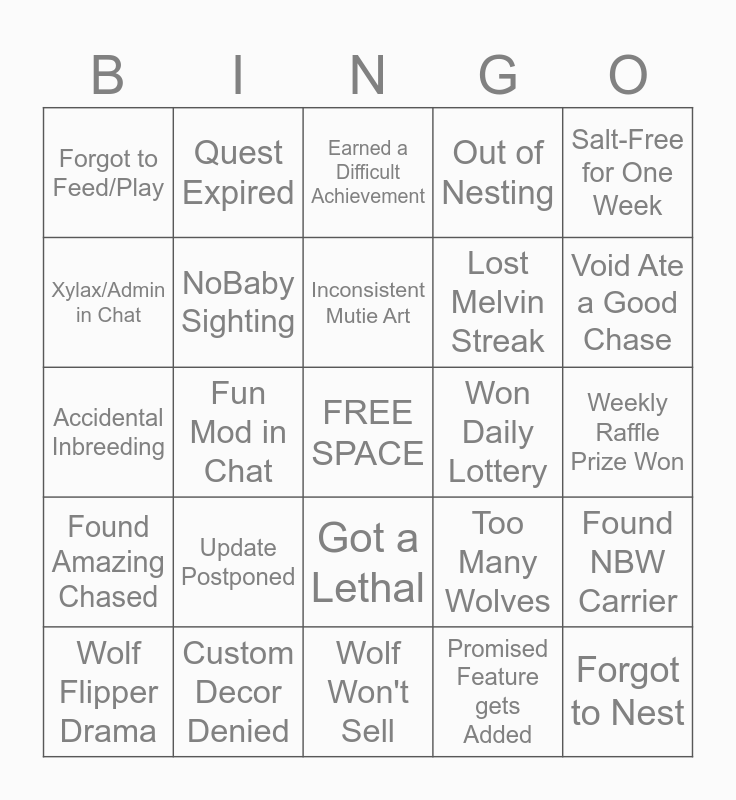 | B | I | N | G | O |
|---|---|---|---|---|
| Forgot to Feed/Play | Quest Expired | Earned a Difficult Achievement | Out of Nesting | Salt-Free for One Week |
| Xylax/Admin in Chat | NoBaby Sighting | Inconsistent Mutie Art | Lost Melvin Streak | Void Ate a Good Chase |
| Accidental Inbreeding | Fun Mod in Chat | FREE SPACE | Won Daily Lottery | Weekly Raffle Prize Won |
| Found Amazing Chased | Update Postponed | Got a Lethal | Too Many Wolves | Found NBW Carrier |
| Wolf Flipper Drama | Custom Decor Denied | Wolf Won't Sell | Promised Feature gets Added | Forgot to Nest |